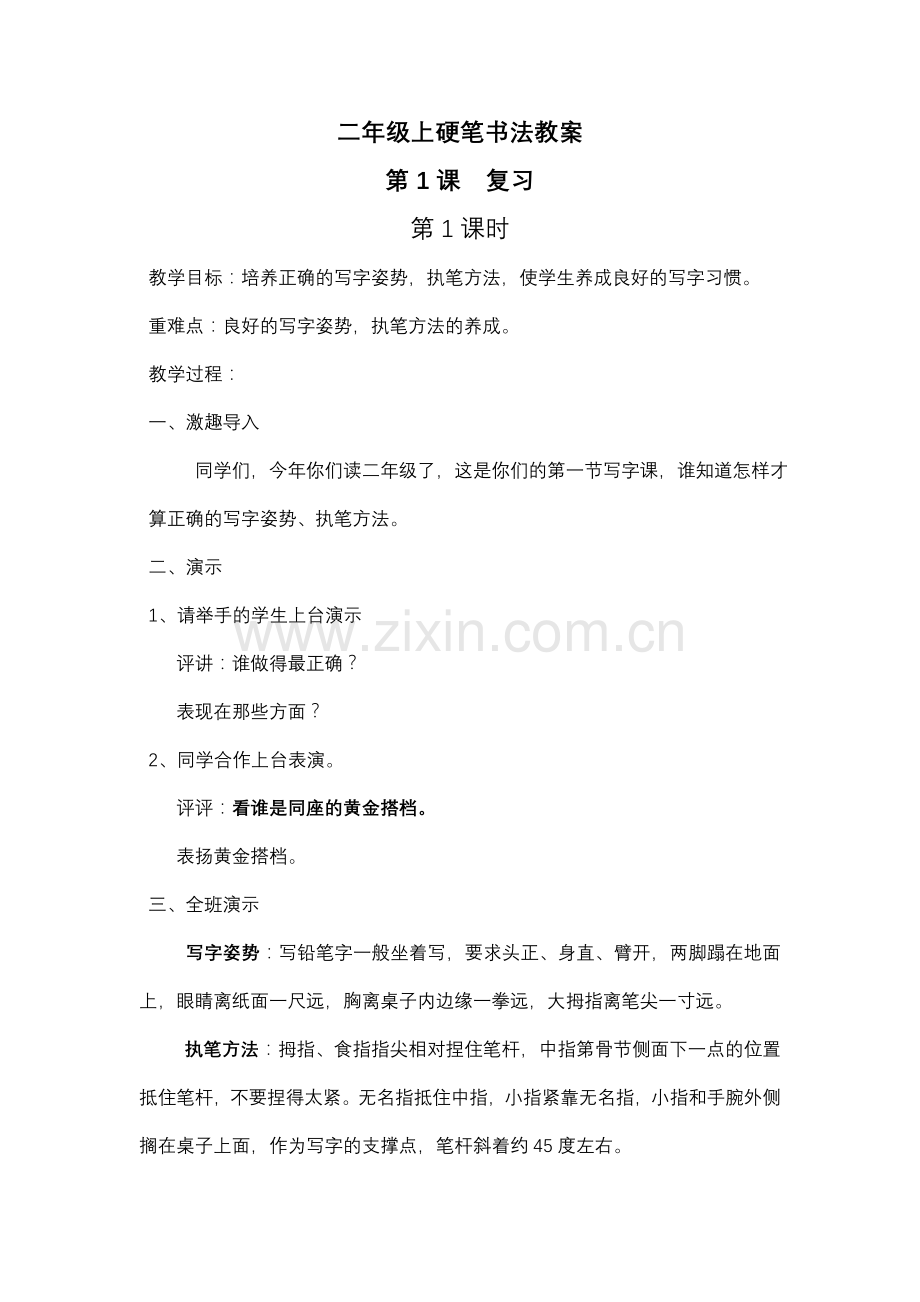 二年级上硬笔书法教案

第 1 课 复习

第 1 课时

教学目标：培养正确的写字姿势，执笔方法，使学生养成良好的写字习惯。

重难点：良好的写字姿势，执笔方法的养成。

教学过程：

一、激趣导入

同学们，今年你们读二年级了，这是你们的第一节写字课，谁知道怎样才算正确的写字姿势、执笔方法。

二、演示

1、请举手的学生上台演示

评讲：谁做得最正确？

表现在那些方面？

2、同学合作上台表演。

评评：看谁是同座的黄金搭档。

表扬黄金搭档。

三、全班演示

写字姿势：写铅笔字一般坐着写，要求头正、身直、臂开，两脚蹋在地面上，眼睛离纸面一尺远，胸离桌子内边缘一拳远，大拇指离笔尖一寸远。

执笔方法：拇指、食指指尖相对捏住笔杆，中指第骨节侧面下一点的位置抵住笔杆，不要捏得太紧。无名指抵住中指，小指紧靠无名指，小指和手腕外侧搁在桌子上面，作为写字的支撑点，笔杆斜着约 45 度左右。

www.zixin.com.cn